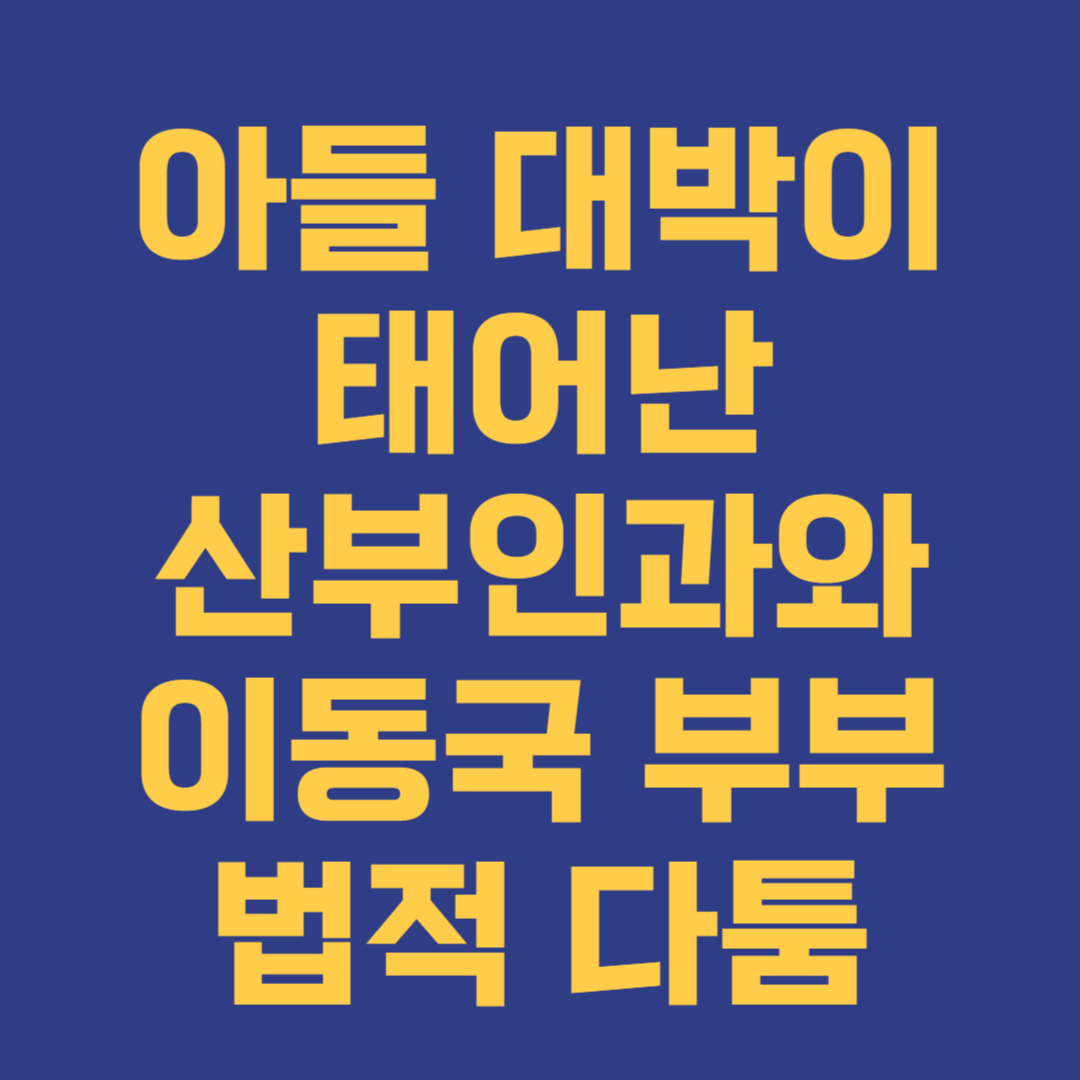 아들 대박이 태어난 산부인과와 이동국 부부 법적 다툼